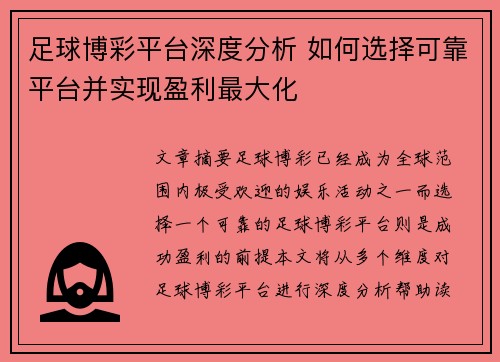 足球博彩平台深度分析 如何选择可靠平台并实现盈利最大化

文章摘要足球博彩已经成为全球范围内极受欢迎的娱乐活动之一而选择一个可靠的足球博彩平台则是成功盈利的前提本文将从多个维度对足球博彩平台进行深度分析帮助读